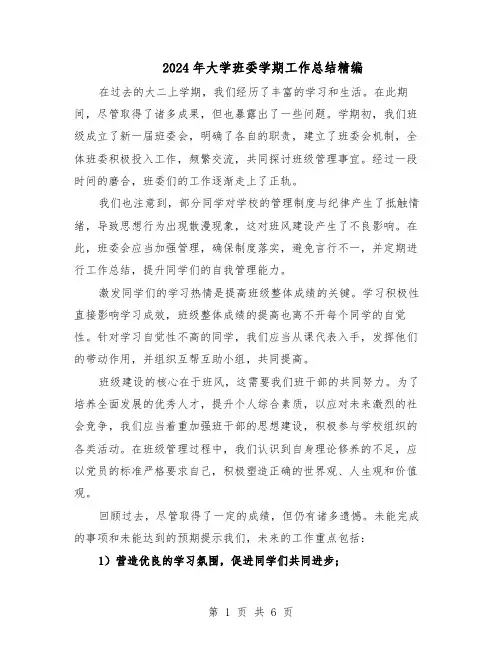 2024年大学班委学期工作总结精编

在过去的大二上学期，我们经历了丰富的学习和生活。在此期间，尽管取得了诸多成果，但也暴露出了一些问题。学期初，我们班级成立了新一届班委会，明确了各自的职责，建立了班委会机制，全体班委积极投入工作，频繁交流，共同探讨班级管理事宜。经过一段时间的磨合，班委们的工作逐渐走上了正轨。

我们也注意到，部分同学对学校的管理制度与纪律产生了抵触情绪，导致思想行为出现散漫现象，这对班风建设产生了不良影响。在此，班委会应当加强管理，确保制度落实，避免言行不一，并定期进行工作总结，提升同学们的自我管理能力。

激发同学们的学习热情是提高班级整体成绩的关键。学习积极性直接影响学习成效，班级整体成绩的提高也离不开每个同学的自觉性。针对学习自觉性不高的同学，我们应当从课代表入手，发挥他们的带动作用，并组织互帮互助小组，共同提高。

班级建设的核心在于班风，这需要我们班干部的共同努力。为了培养全面发展的优秀人才，提升个人综合素质，以应对未来激烈的社会竞争，我们应当着重加强班干部的思想建设，积极参与学校组织的各类活动。在班级管理过程中，我们认识到自身理论修养的不足，应以党员的标准严格要求自己，积极塑造正确的世界观、人生观和价值观。

回顾过去，尽管取得了一定的成绩，但仍有诸多遗憾。未能完成的事项和未能达到的预期提示我们，未来的工作重点包括：

1）营造优良的学习氛围，促进同学们共同进步；

第 1 页 共 6 页